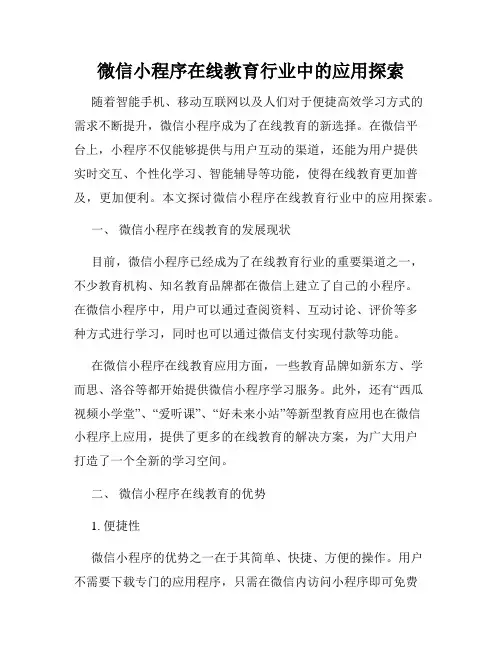 微信小程序在线教育行业中的应用探索

随着智能手机、移动互联网以及人们对于便捷高效学习方式的需求不断提升，微信小程序成为了在线教育的新选择。在微信平台上，小程序不仅能够提供与用户互动的渠道，还能为用户提供实时交互、个性化学习、智能辅导等功能，使得在线教育更加普及，更加便利。本文探讨微信小程序在线教育行业中的应用探索。

一、 微信小程序在线教育的发展现状

目前，微信小程序已经成为了在线教育行业的重要渠道之一，不少教育机构、知名教育品牌都在微信上建立了自己的小程序。在微信小程序中，用户可以通过查阅资料、互动讨论、评价等多种方式进行学习，同时也可以通过微信支付实现付款等功能。

在微信小程序在线教育应用方面，一些教育品牌如新东方、学而思、洛谷等都开始提供微信小程序学习服务。此外，还有“西瓜视频小学堂”、“爱听课”、“好未来小站”等新型教育应用也在微信小程序上应用，提供了更多的在线教育的解决方案，为广大用户打造了一个全新的学习空间。

二、 微信小程序在线教育的优势

1. 便捷性

微信小程序的优势之一在于其简单、快捷、方便的操作。用户不需要下载专门的应用程序，只需在微信内访问小程序即可免费